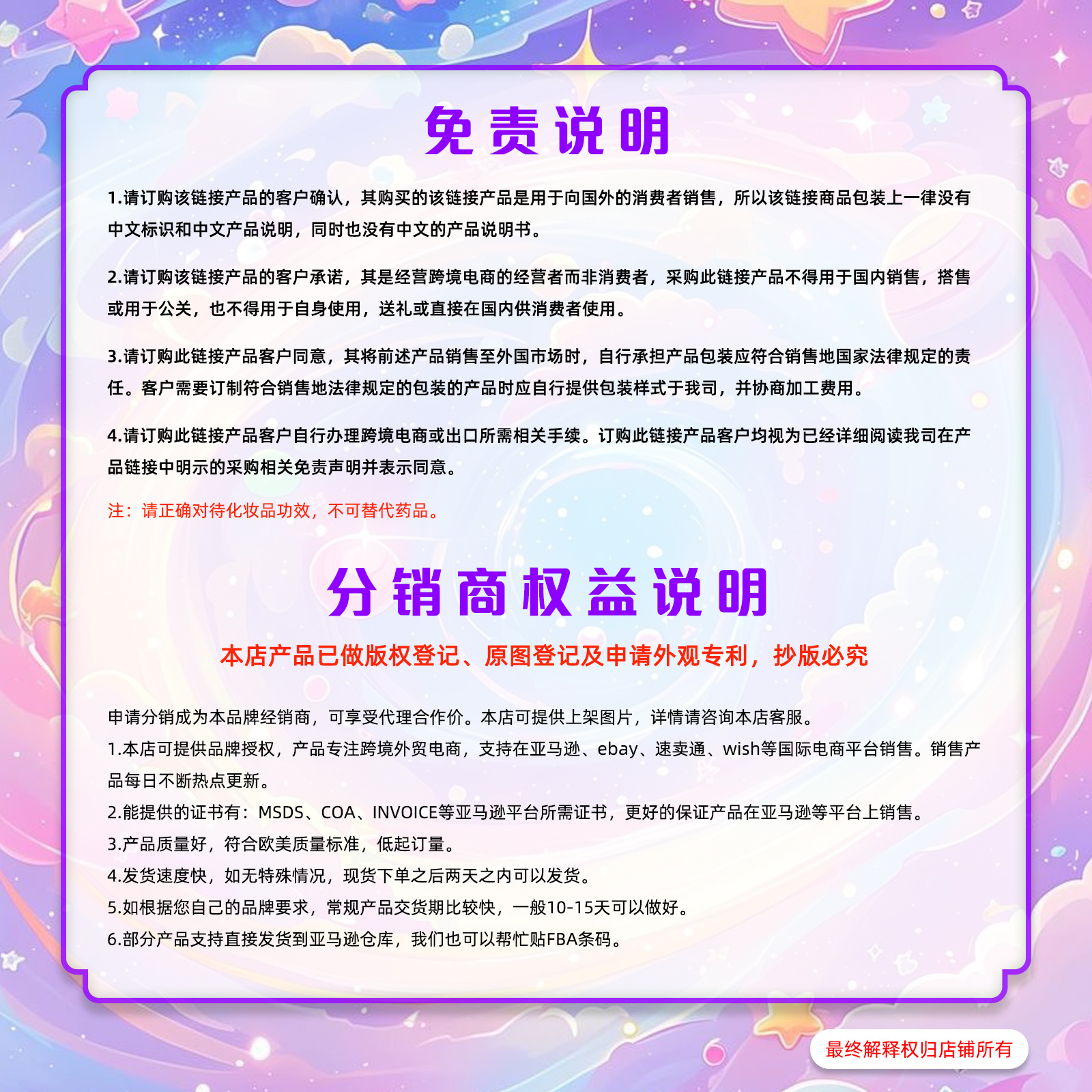 免责说明

1.请订购该链接产品的客户确认，其购买的该链接产品是用于向国外的消费者销售，所以该链接商品包装上一律没有中文标识和中文产品说明，同时也没有中文的产品说明书。

2.请订购该链接产品的客户承诺，其是经营跨境电商的经营者而非消费者，采购此链接产品不得用于国内销售，搭售或用于公关，也不得用于自身使用，送礼或直接在国内供消费者使用。

3.请订购此链接产品客户同意，其将前述产品销售至外国市场时，自行承担产品包装应符合销售地国家法律规定的责任。客户需要订制符合销售地法律规定的包装的产品时应自行提供包装样式于我司，并协商加工费用。

4.请订购此链接产品客户自行办理跨境电商或出口所需相关手续。订购此链接产品客户均视为已经详细阅读我司在产品链接中明示的采购相关免责声明并表示同意。

注：请正确对待化妆品功效，不可替代药品。

分销商权益说明

本店产品已做版权登记、原图登记及申请外观专利，抄版必究

申请分销成为本品牌经销商，可享受代理合作价。本店可提供上架图片，详情请咨询本店客服。
1.本店可提供品牌授权，产品专注跨境外贸电商，支持在亚马逊、ebay、速卖通、wish等国际电商平台销售。销售产品每日不断热点更新。
2.能提供的证书有：MSDS、COA、INVOICE等亚马逊平台所需证书，更好的保证产品在亚马逊等平台上销售。
3.产品质量好，符合欧美质量标准，低起订量。
4.发货速度快，如无特殊情况，现货下单之后两天之内可以发货。
5.如根据您自己的品牌要求，常规产品交货期比较快，一般10-15天可以做好。
6.部分产品支持直接发货到亚马逊仓库，我们也可以帮忙贴FBA条码。

最终解释权归店铺所有